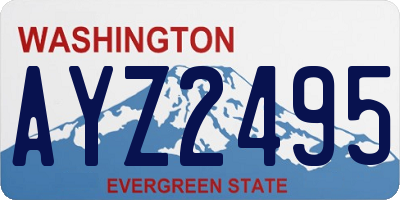 WASHINGTON
AYZ2495
EVERGREEN STATE